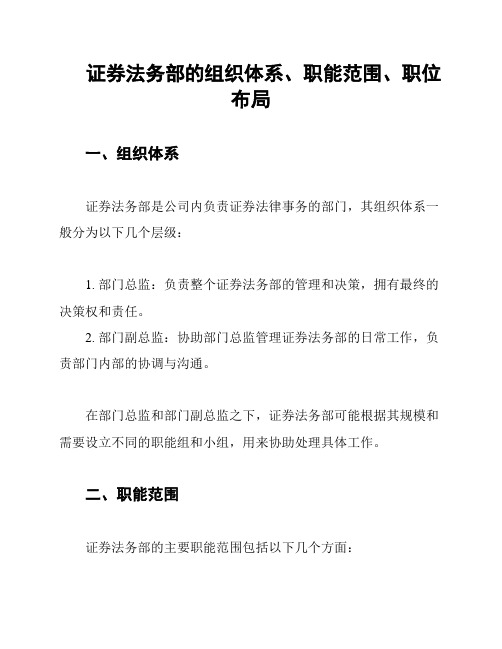 证券法务部的组织体系、职能范围、职位布局

一、组织体系

证券法务部是公司内负责证券法律事务的部门，其组织体系一般分为以下几个层级：

1. 部门总监：负责整个证券法务部的管理和决策，拥有最终的决策权和责任。
2. 部门副总监：协助部门总监管理证券法务部的日常工作，负责部门内部的协调与沟通。

在部门总监和部门副总监之下，证券法务部可能根据其规模和需要设立不同的职能组和小组，用来协助处理具体工作。

二、职能范围

证券法务部的主要职能范围包括以下几个方面：